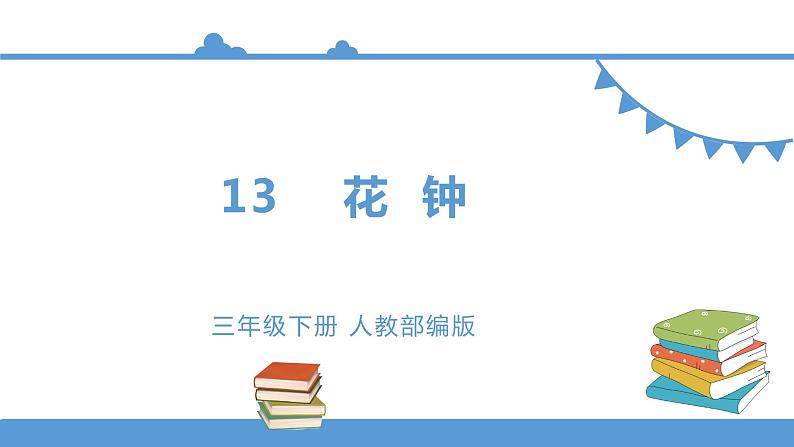 13 花 钟

三年级下册 人教部编版